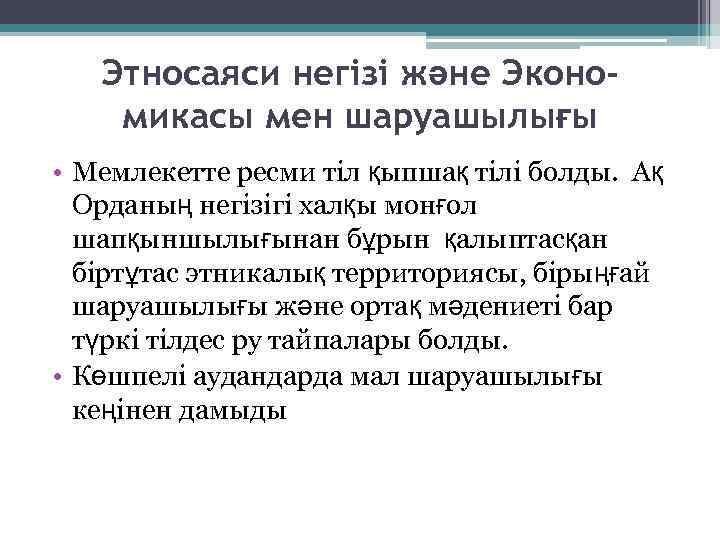 Этносаяси негізі және Экономикасы мен шаруашылығы

• Мемлекетте ресми тіл қыпшақ тілі болды. Ақ Орданың негізігі халқы монғол шапқыншылығынан бұрын қалыптасқан біртұтас этникалық территориясы, бірыңғай шаруашылығы және ортақ мәдениеті бар түркі тілдес ру тайпалары болды.
• Көшпелі аудандарда мал шаруашылығы кеңінен дамыды